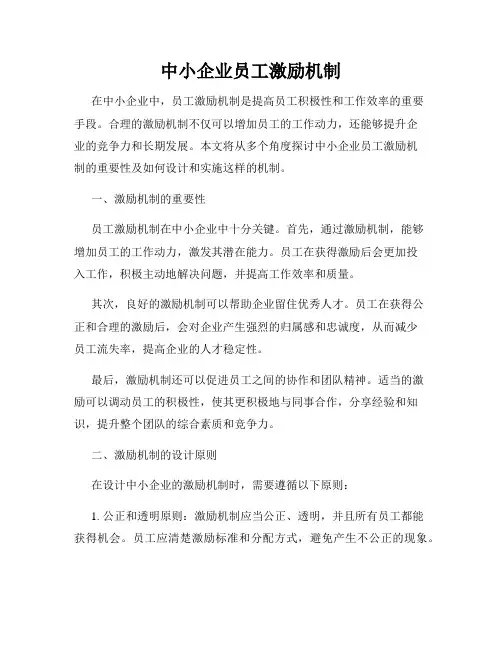 中小企业员工激励机制

在中小企业中，员工激励机制是提高员工积极性和工作效率的重要手段。合理的激励机制不仅可以增加员工的工作动力，还能够提升企业的竞争力和长期发展。本文将从多个角度探讨中小企业员工激励机制的重要性及如何设计和实施这样的机制。

一、激励机制的重要性

员工激励机制在中小企业中十分关键。首先，通过激励机制，能够增加员工的工作动力，激发其潜在能力。员工在获得激励后会更加投入工作，积极主动地解决问题，并提高工作效率和质量。

其次，良好的激励机制可以帮助企业留住优秀人才。员工在获得公正和合理的激励后，会对企业产生强烈的归属感和忠诚度，从而减少员工流失率，提高企业的人才稳定性。

最后，激励机制还可以促进员工之间的协作和团队精神。适当的激励可以调动员工的积极性，使其更积极地与同事合作，分享经验和知识，提升整个团队的综合素质和竞争力。

二、激励机制的设计原则

在设计中小企业的激励机制时，需要遵循以下原则：

1. 公正和透明原则：激励机制应当公正、透明，并且所有员工都能获得机会。员工应清楚激励标准和分配方式，避免产生不公正的现象。